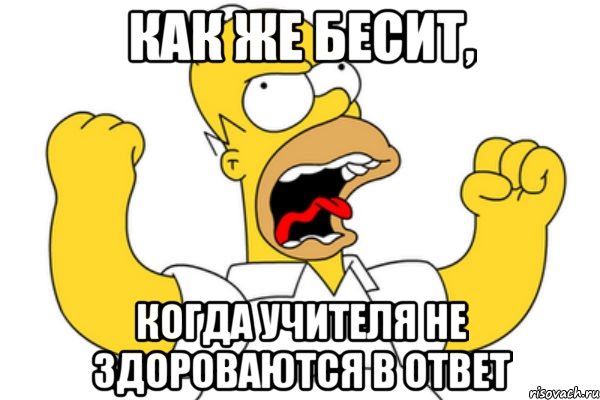 КАК ЖЕ БЕСИТ,

КОГДА УЧИТЕЛЯ НЕ ЗДОРОВАЮТСЯ В ОТВЕТ

risovach.ru